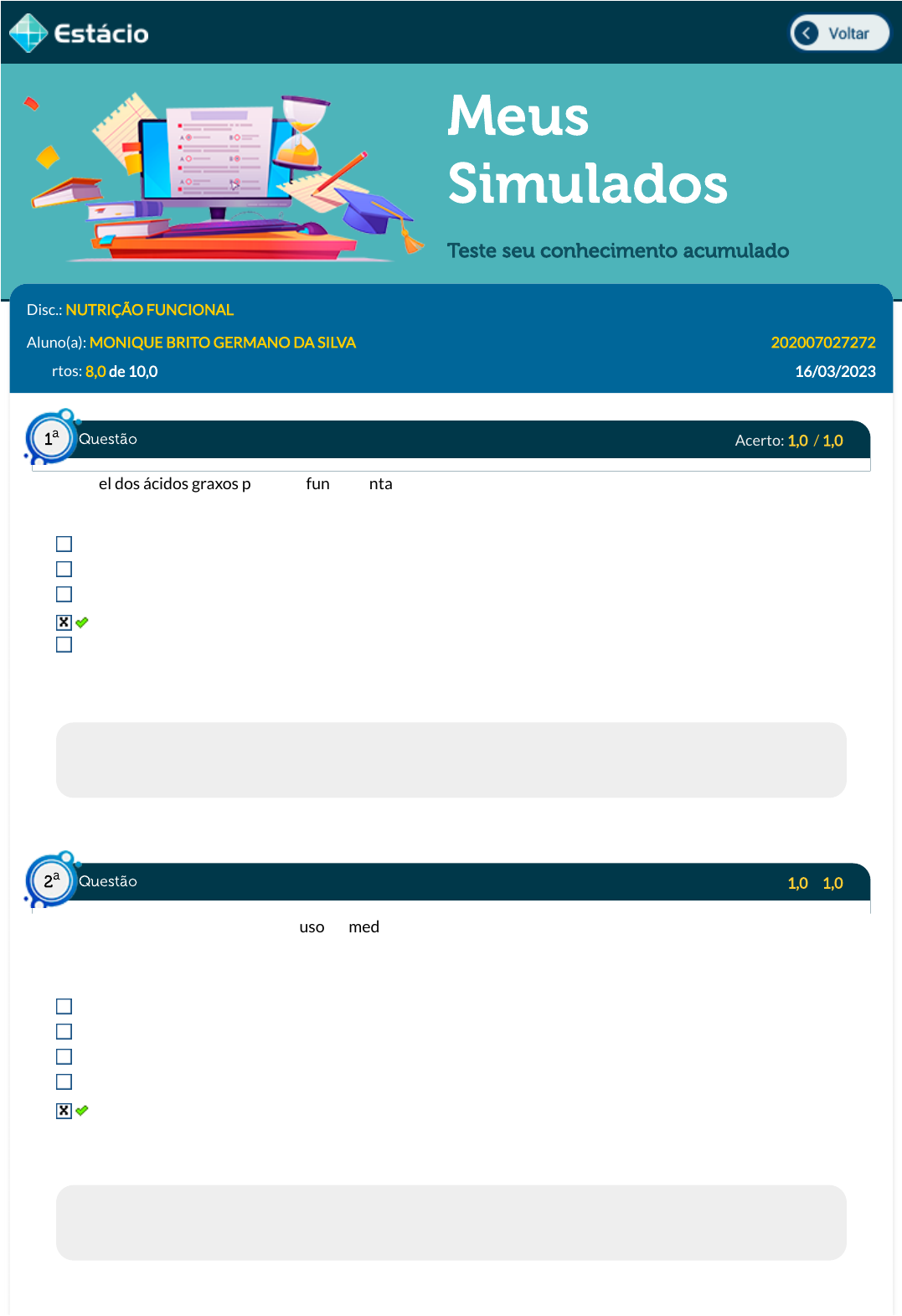 Estácio

Voltar

Meus Simulados

Teste seu conhecimento acumulado

Disc.: NUTRIÇÃO FUNCIONAL

Aluno(a): MONIQUE BRITO GERMANO DA SILVA 202007027272

rtos: 8,0 de 10,0 16/03/2023

1ª Questão Acerto: 1,0 / 1,0

el dos ácidos graxos p fun nta

2ª Questão 1,0 1,0

uso med